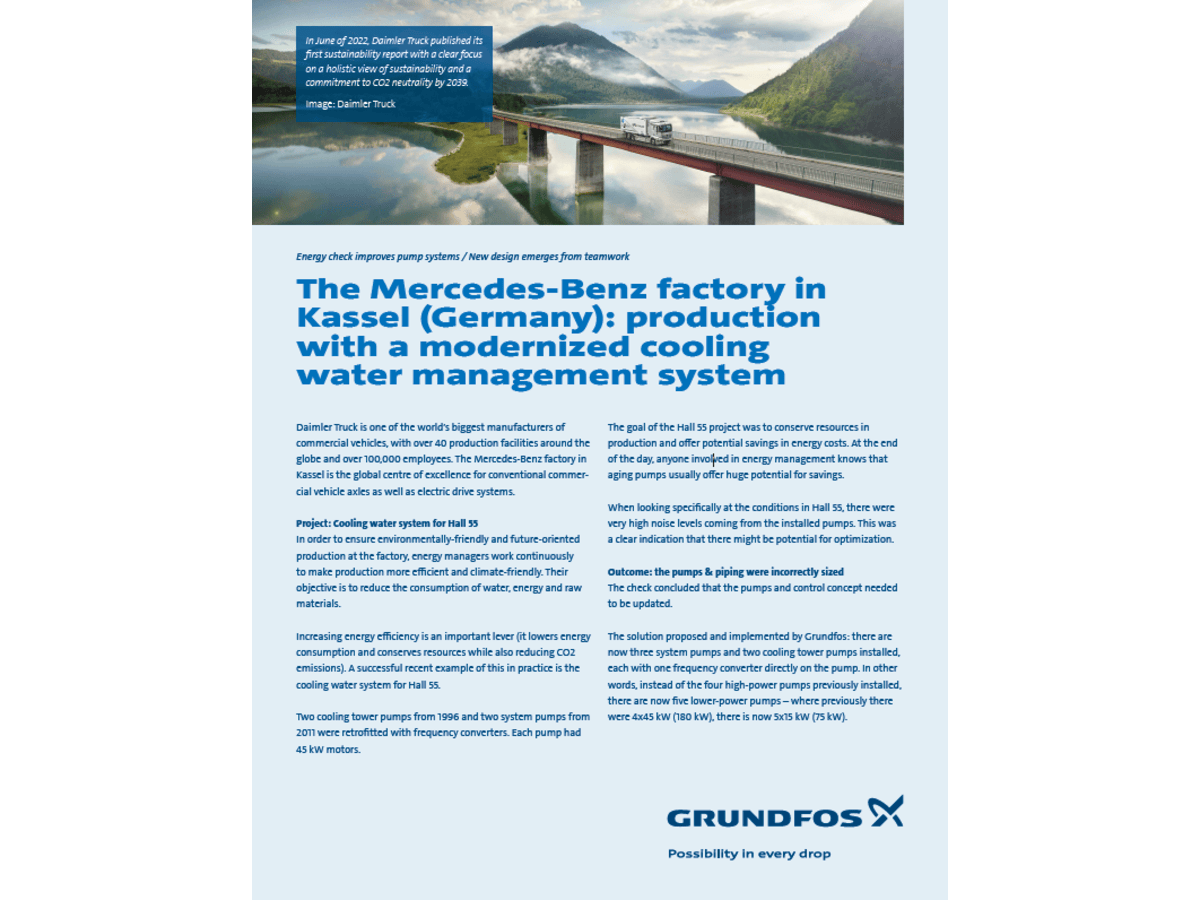 In June of 2022, Daimler Truck published its first sustainability report with a clear focus on a holistic view of sustainability and a commitment to CO2 neutrality by 2039.

Image: Daimler Truck

Energy check improves pump systems / New design emerges from teamwork

The Mercedes-Benz factory in Kassel (Germany): production with a modernized cooling water management system

Daimler Truck is one of the world's biggest manufacturers of commercial vehicles, with over 40 production facilities around the globe and over 100,000 employees. The Mercedes-Benz factory in Kassel is the global centre of excellence for conventional commercial vehicle axles as well as electric drive systems.

Project: Cooling water system for Hall 55
In order to ensure environmentally-friendly and future-oriented production at the factory, energy managers work continuously to make production more efficient and climate-friendly. Their objective is to reduce the consumption of water, energy and raw materials.

Increasing energy efficiency is an important lever (it lowers energy consumption and conserves resources while also reducing CO2 emissions). A successful recent example of this in practice is the cooling water system for Hall 55.

Two cooling tower pumps from 1996 and two system pumps from 2011 were retrofitted with frequency converters. Each pump had 45 kW motors.

The goal of the Hall 55 project was to conserve resources in production and offer potential savings in energy costs. At the end of the day, anyone involved in energy management knows that aging pumps usually offer huge potential for savings.

When looking specifically at the conditions in Hall 55, there were very high noise levels coming from the installed pumps. This was a clear indication that there might be potential for optimization.

Outcome: the pumps & piping were incorrectly sized
The check concluded that the pumps and control concept needed to be updated.

The solution proposed and implemented by Grundfos: there are now three system pumps and two cooling tower pumps installed, each with one frequency converter directly on the pump. In other words, instead of the four high-power pumps previously installed, there are now five lower-power pumps – where previously there were 4x45 kW (180 kW), there is now 5x15 kW (75 kW).

GRUNDFOS

Possibility in every drop